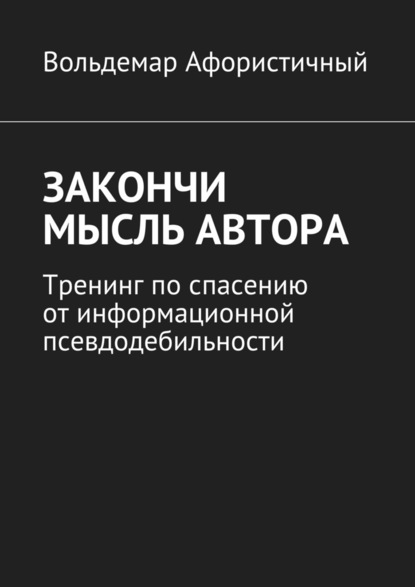 Вольдемар Афористичный

ЗАКОНЧИ МЫСЛЬ АВТОРА

Тренинг по спасению от информационной псевдодебильности